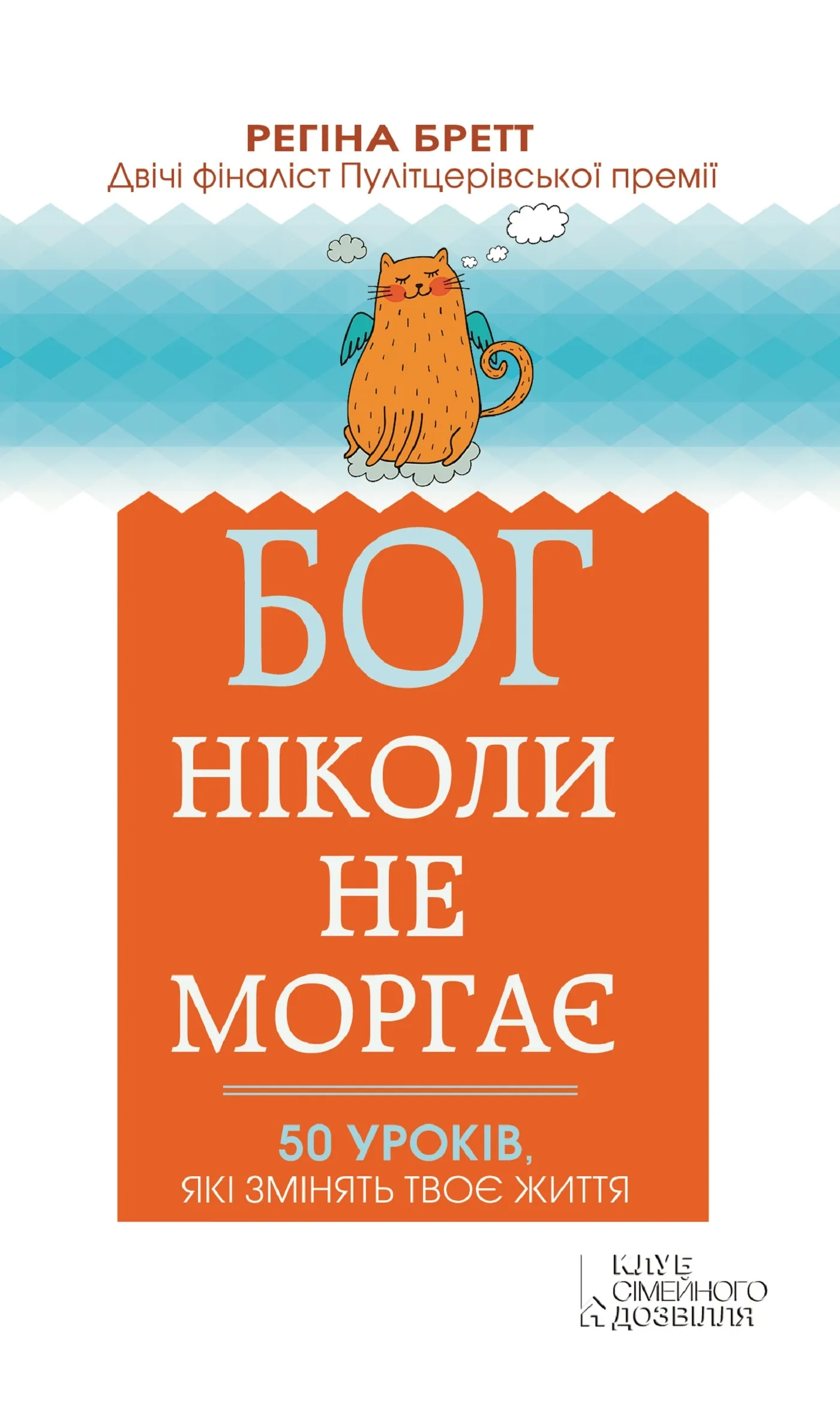 РЕГІНА БРЕТТ
Двічі фіналіст Пулітцерівської премії

БОГ
НІКОЛИ
НЕ
МОРГАЄ

50 УРОКІВ,
ЯКІ ЗМІНЯТЬ ТВОЄ ЖИТТЯ

КЛУБ
СІМЕЙНОГО
ДОЗВІЛЛЯ